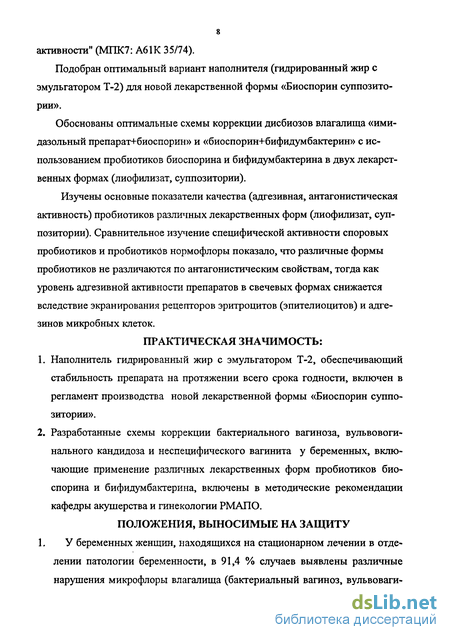 8

активности" (МПК7: А61К 35/74).

Подобран оптимальный вариант наполнителя (гидрированный жир с эмульгатором Т-2) для новой лекарственной формы «Биоспорин суппозитории».

Обоснованы оптимальные схемы коррекции дисбиозов влагалища «имидазольный препарат+биоспорин» и «биоспорин+бифидумбактерин» с использованием пробиотиков биоспорина и бифидумбактерина в двух лекарственных формах (лиофилизат, суппозитории).

Изучены основные показатели качества (адгезивная, антагонистическая активность) пробиотиков различных лекарственных форм (лиофилизат, суппозитории). Сравнительное изучение специфической активности споровых пробиотиков и пробиотиков нормофлоры показало, что различные формы пробиотиков не различаются по антагонистическим свойствам, тогда как уровень адгезивной активности препаратов в свечевых формах снижается вследствие экранирования рецепторов эритроцитов (эпителиоцитов) и адгезинов микробных клеток.

ПРАКТИЧЕСКАЯ ЗНАЧИМОСТЬ:

1. Наполнитель гидрированный жир с эмульгатором Т-2, обеспечивающий стабильность препарата на протяжении всего срока годности, включен в регламент производства новой лекарственной формы «Биоспорин суппозитории».

2. Разработанные схемы коррекции бактериального вагиноза, вульвовогинального кандидоза и неспецифического вагинита у беременных, включающие применение различных лекарственных форм пробиотиков биоспорина и бифидумбактерина, включены в методические рекомендации кафедры акушерства и гинекологии РМАПО.

ПОЛОЖЕНИЯ, ВЫНОСИМЫЕ НА ЗАЩИТУ

1. У беременных женщин, находящихся на стационарном лечении в отделении патологии беременности, в 91,4 % случаев выявлены различные нарушения микрофлоры влагалища (бактериальный вагиноз, вульвоваги-

dsLib.net
библиотека диссертаций